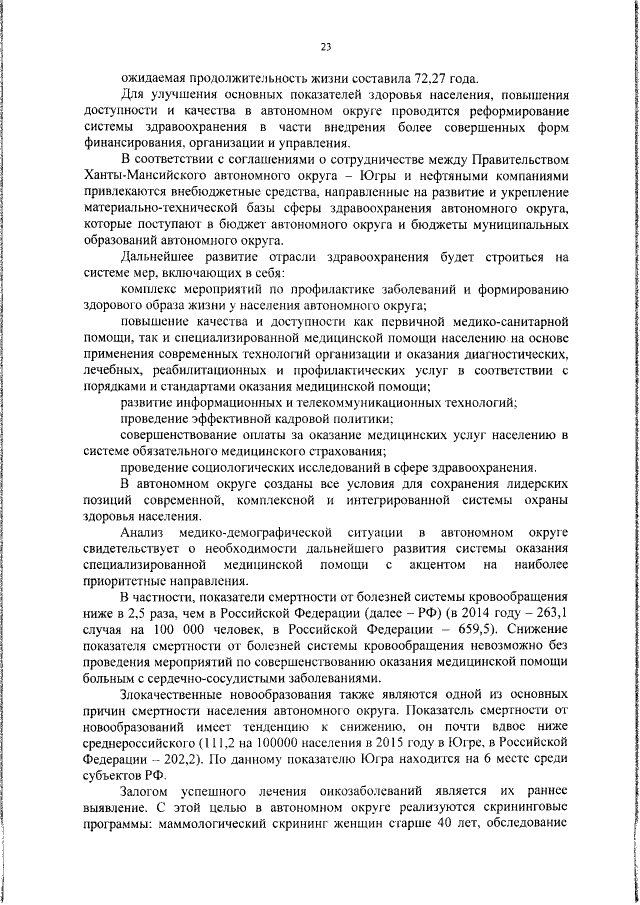 23

ожидаемая продолжительность жизни составила 72,27 года.

Для улучшения основных показателей здоровья населения, повышения доступности и качества в автономном округе проводится реформирование системы здравоохранения в части внедрения более совершенных форм финансирования, организации и управления.

В соответствии с соглашениями о сотрудничестве между Правительством Ханты-Мансийского автономного округа – Югры и нефтяными компаниями привлекаются внебюджетные средства, направленные на развитие и укрепление материально-технической базы сферы здравоохранения автономного округа, которые поступают в бюджет автономного округа и бюджеты муниципальных образований автономного округа.

Дальнейшее развитие отрасли здравоохранения будет строиться на системе мер, включающих в себя:

комплекс мероприятий по профилактике заболеваний и формированию здорового образа жизни у населения автономного округа;

повышение качества и доступности как первичной медико-санитарной помощи, так и специализированной медицинской помощи населению на основе применения современных технологий организации и оказания диагностических, лечебных, реабилитационных и профилактических услуг в соответствии с порядками и стандартами оказания медицинской помощи;

развитие информационных и телекоммуникационных технологий;

проведение эффективной кадровой политики;

совершенствование оплаты за оказание медицинских услуг населению в системе обязательного медицинского страхования;

проведение социологических исследований в сфере здравоохранения.

В автономном округе созданы все условия для сохранения лидерских позиций современной, комплексной и интегрированной системы охраны здоровья населения.

Анализ медико-демографической ситуации в автономном округе свидетельствует о необходимости дальнейшего развития системы оказания специализированной медицинской помощи с акцентом на наиболее приоритетные направления.

В частности, показатели смертности от болезней системы кровообращения ниже в 2,5 раза, чем в Российской Федерации (далее – РФ) (в 2014 году – 263,1 случая на 100 000 человек, в Российской Федерации – 659,5). Снижение показателя смертности от болезней системы кровообращения невозможно без проведения мероприятий по совершенствованию оказания медицинской помощи больным с сердечно-сосудистыми заболеваниями.

Злокачественные новообразования также являются одной из основных причин смертности населения автономного округа. Показатель смертности от новообразований имеет тенденцию к снижению, он почти вдвое ниже среднероссийского (111,2 на 100000 населения в 2015 году в Югре, в Российской Федерации – 202,2). По данному показателю Югра находится на 6 месте среди субъектов РФ.

Залогом успешного лечения онкозаболеваний является их раннее выявление. С этой целью в автономном округе реализуются скрининговые программы: маммологический скрининг женщин старше 40 лет, обследование